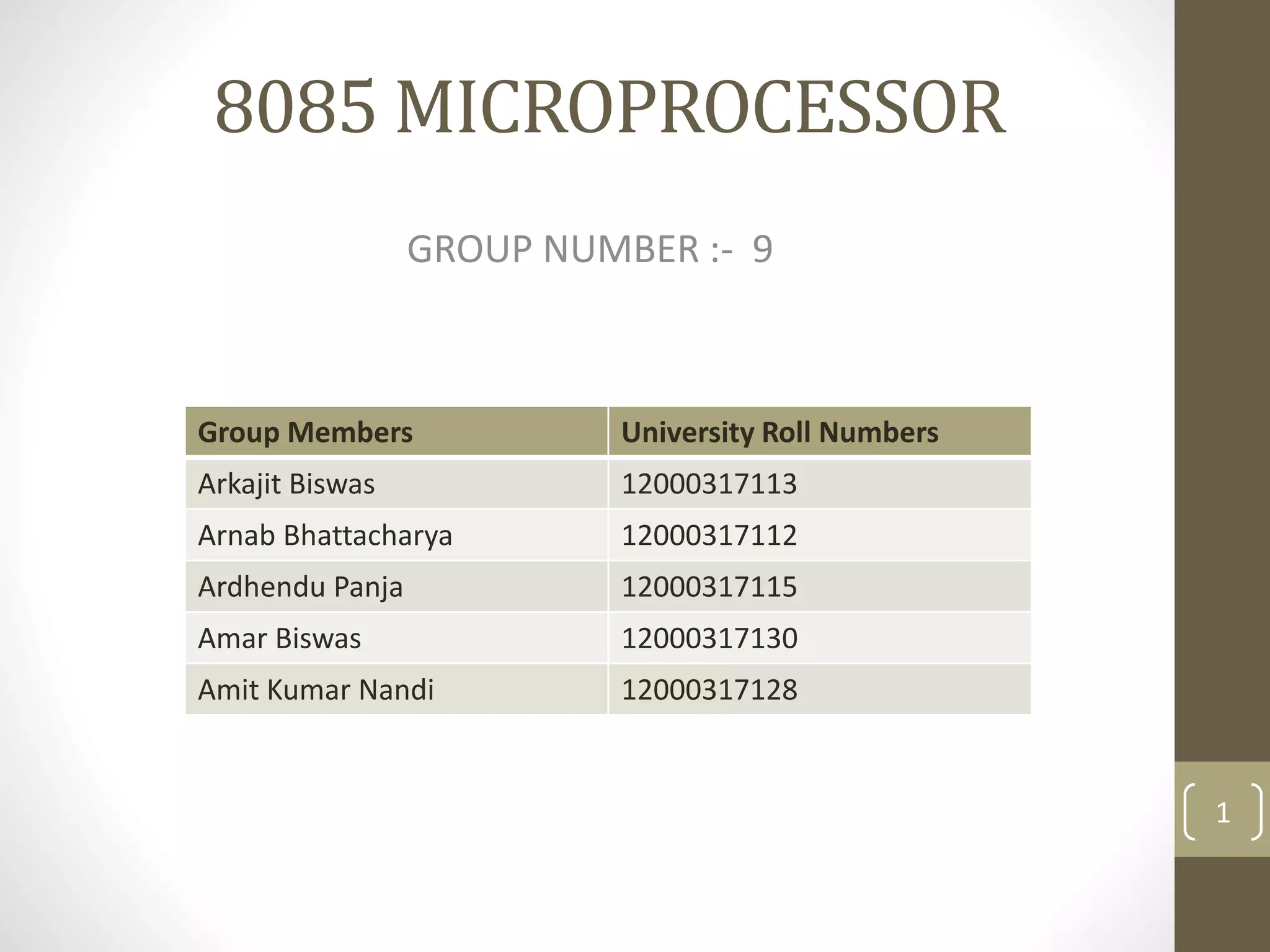 8085 MICROPROCESSOR

GROUP NUMBER :- 9

| Group Members | University Roll Numbers |
|---|---|
| Arkajit Biswas | 12000317113 |
| Arnab Bhattacharya | 12000317112 |
| Ardhendu Panja | 12000317115 |
| Amar Biswas | 12000317130 |
| Amit Kumar Nandi | 12000317128 |

1